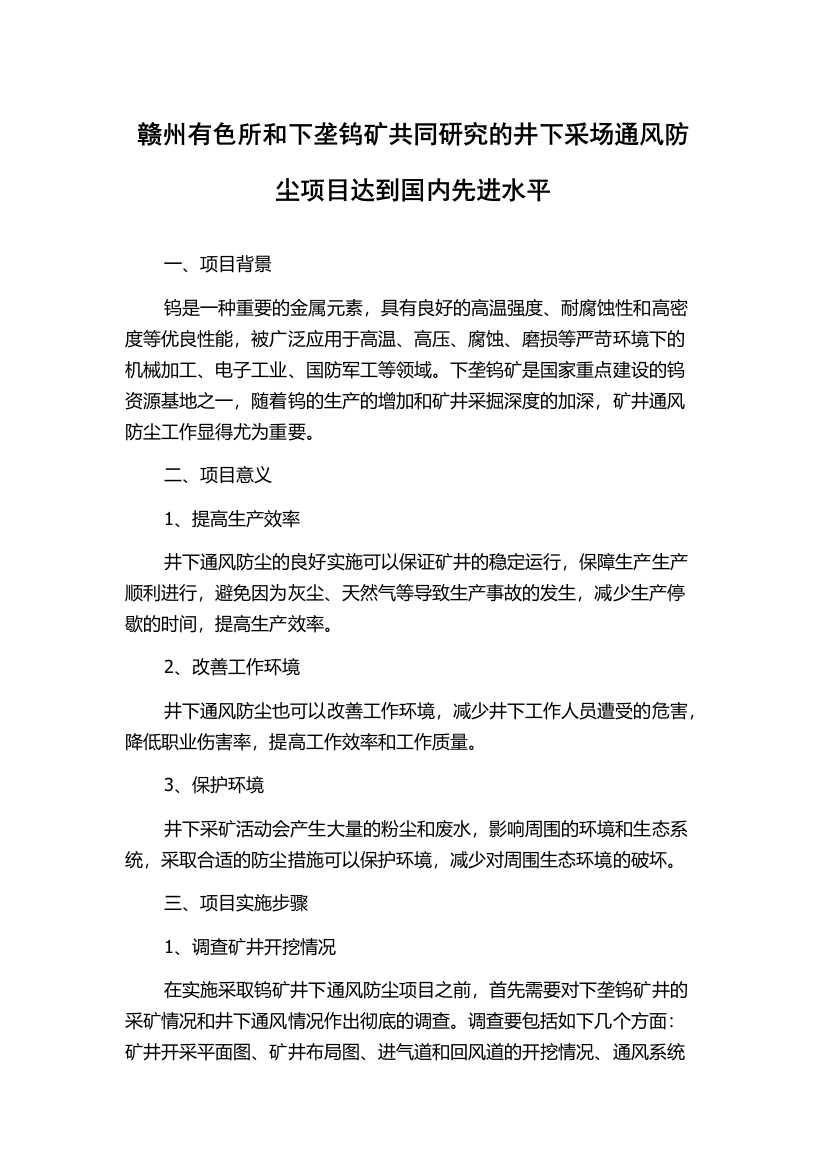 赣州有色所和下垄钨矿共同研究的井下采场通风防尘项目达到国内先进水平

一、项目背景

钨是一种重要的金属元素，具有良好的高温强度、耐腐蚀性和高密度等优良性能，被广泛应用于高温、高压、腐蚀、磨损等严苛环境下的机械加工、电子工业、国防军工等领域。下垄钨矿是国家重点建设的钨资源基地之一，随着钨的生产的增加和矿井采掘深度的加深，矿井通风防尘工作显得尤为重要。

二、项目意义

1、提高生产效率

井下通风防尘的良好实施可以保证矿井的稳定运行，保障生产生产顺利进行，避免因为灰尘、天然气等导致生产事故的发生，减少生产停歇的时间，提高生产效率。

2、改善工作环境

井下通风防尘也可以改善工作环境，减少井下工作人员遭受的危害，降低职业伤害率，提高工作效率和工作质量。

3、保护环境

井下采矿活动会产生大量的粉尘和废水，影响周围的环境和生态系统，采取合适的防尘措施可以保护环境，减少对周围生态环境的破坏。

三、项目实施步骤

1、调查矿井开挖情况

在实施采取钨矿井下通风防尘项目之前，首先需要对下垄钨矿井的采矿情况和井下通风情况作出彻底的调查。调查要包括如下几个方面：矿井开采平面图、矿井布局图、进气道和回风道的开挖情况、通风系统